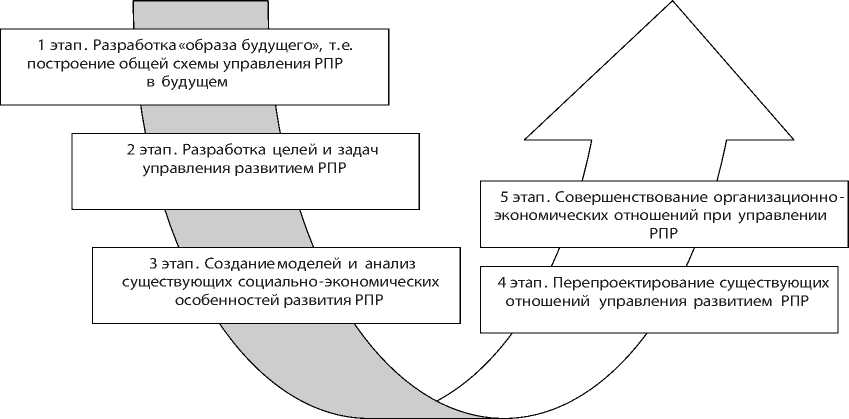 1 этап. Разработка «образа будущего», т.е. построение общей схемы управления РПР в будущем

2 этап. Разработка целей и задач управления развитием РПР

3 этап. Создание моделей и анализ существующих социально-экономических особенностей развития РПР

5 этап. Совершенствование организационно-экономических отношений при управлении РПР

4 этап. Перепроектирование существующих отношений управления развитием РПР